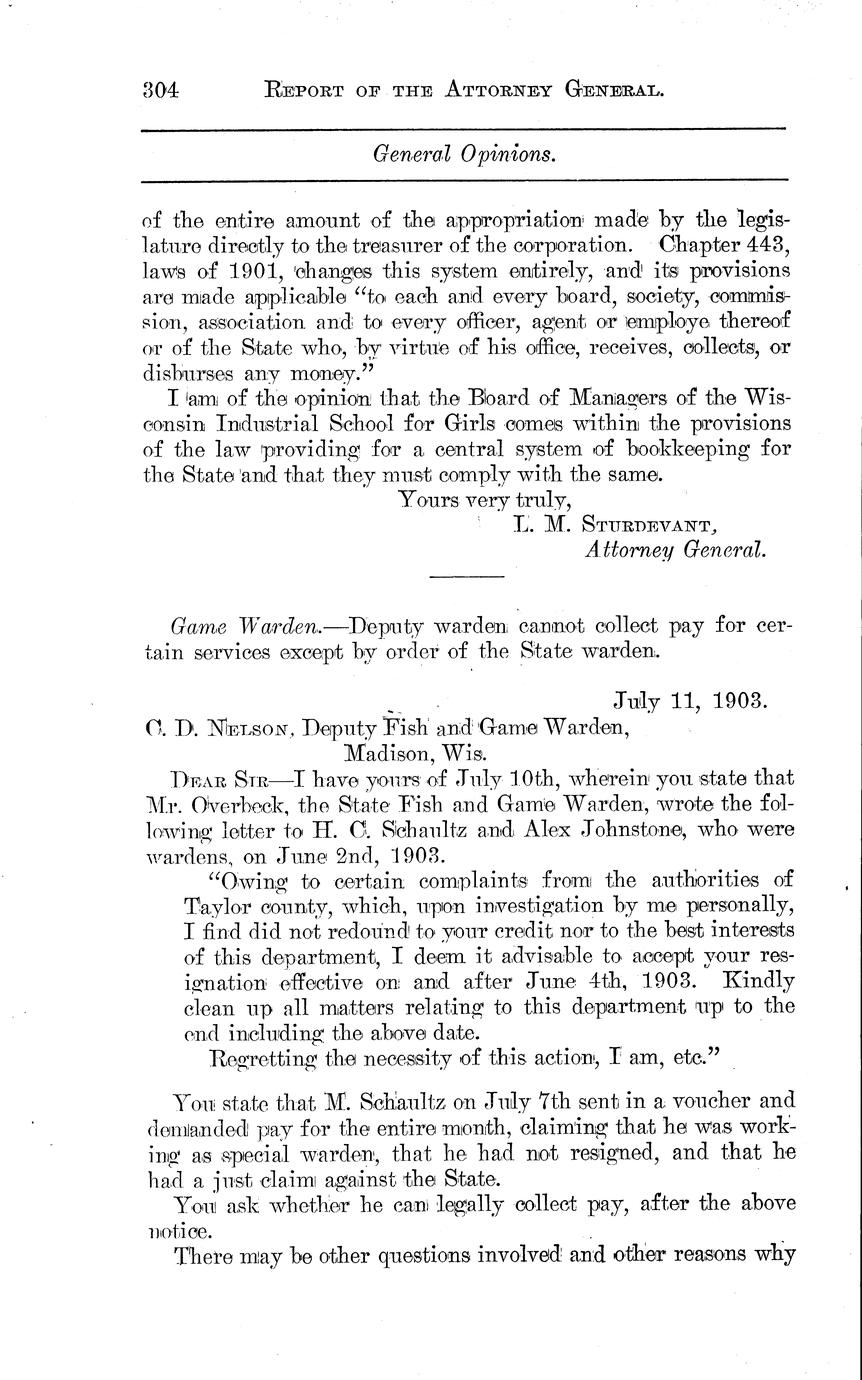 304 REPORT OF THE ATTORNEY GENERAL.

General Opinions.

of the entire amount of the appropriation made by the legislature directly to the treasurer of the corporation. Chapter 443, laws of 1901, changes this system entirely, and its provisions are made applicable "to each and every board, society, commission, association and to every officer, agent or employe thereof or of the State who, by virtue of his office, receives, collects, or disburses any money."

I am of the opinion that the Board of Managers of the Wisconsin Industrial School for Girls comes within the provisions of the law providing for a central system of bookkeeping for the State and that they must comply with the same.

Yours very truly,
L. M. STURDEVANT,
Attorney General.

Game Warden.—Deputy warden cannot collect pay for certain services except by order of the State warden.

July 11, 1903.

C. D. NELSON, Deputy Fish and Game Warden,
Madison, Wis.

DEAR SIR—I have yours of July 10th, wherein you state that Mr. Overbeck, the State Fish and Game Warden, wrote the following letter to H. C. Schaultz and Alex Johnstone, who were wardens, on June 2nd, 1903.

"Owing to certain complaints from the authorities of Taylor county, which, upon investigation by me personally, I find did not redound to your credit nor to the best interests of this department, I deem it advisable to accept your resignation effective on and after June 4th, 1903. Kindly clean up all matters relating to this department up to the end including the above date.

Regretting the necessity of this action, I am, etc."

You state that M. Schaultz on July 7th sent in a voucher and demanded pay for the entire month, claiming that he was working as special warden, that he had not resigned, and that he had a just claim against the State.

You ask whether he can legally collect pay, after the above notice.

There may be other questions involved and other reasons why